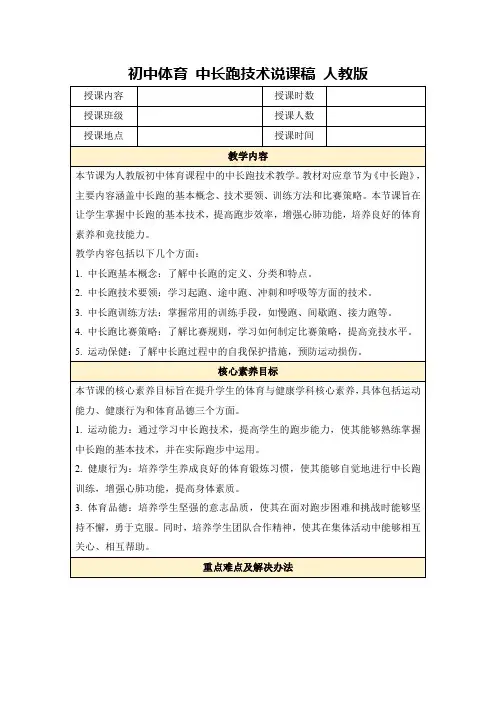 初中体育 中长跑技术说课稿 人教版

| 授课内容 | | 授课时数 | |
|---|---|---|---|
| 授课班级 | | 授课人数 | |
| 授课地点 | | 授课时间 | |

教学内容

本节课为人教版初中体育课程中的中长跑技术教学。教材对应章节为《中长跑》，主要内容涵盖中长跑的基本概念、技术要领、训练方法和比赛策略。本节课旨在让学生掌握中长跑的基本技术，提高跑步效率，增强心肺功能，培养良好的体育素养和竞技能力。

教学内容包括以下几个方面：

1. 中长跑基本概念：了解中长跑的定义、分类和特点。

2. 中长跑技术要领：学习起跑、途中跑、冲刺和呼吸等方面的技术。

3. 中长跑训练方法：掌握常用的训练手段，如慢跑、间歇跑、接力跑等。

4. 中长跑比赛策略：了解比赛规则，学习如何制定比赛策略，提高竞技水平。

5. 运动保健：了解中长跑过程中的自我保护措施，预防运动损伤。

核心素养目标

本节课的核心素养目标旨在提升学生的体育与健康学科核心素养，具体包括运动能力、健康行为和体育品德三个方面。

1. 运动能力：通过学习中长跑技术，提高学生的跑步能力，使其能够熟练掌握中长跑的基本技术，并在实际跑步中运用。

2. 健康行为：培养学生养成良好的体育锻炼习惯，使其能够自觉地进行中长跑训练，增强心肺功能，提高身体素质。

3. 体育品德：培养学生坚强的意志品质，使其在面对跑步困难和挑战时能够坚持不懈，勇于克服。同时，培养学生团队合作精神，使其在集体活动中能够相互关心、相互帮助。

重点难点及解决办法